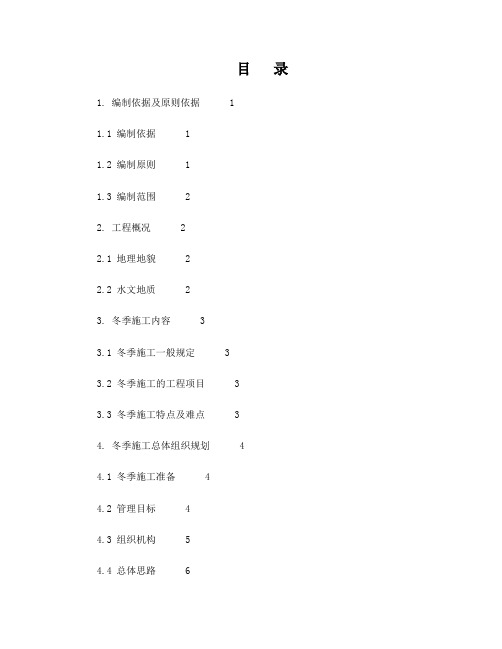 目　录

1. 编制依据及原则依据　1

1.1 编制依据　1

1.2 编制原则　1

1.3 编制范围　2

2. 工程概况　2

2.1 地理地貌　2

2.2 水文地质　2

3. 冬季施工内容　3

3.1 冬季施工一般规定　3

3.2 冬季施工的工程项目　3

3.3 冬季施工特点及难点　3

4. 冬季施工总体组织规划　4

4.1 冬季施工准备　4

4.2 管理目标　4

4.3 组织机构　5

4.4 总体思路　6